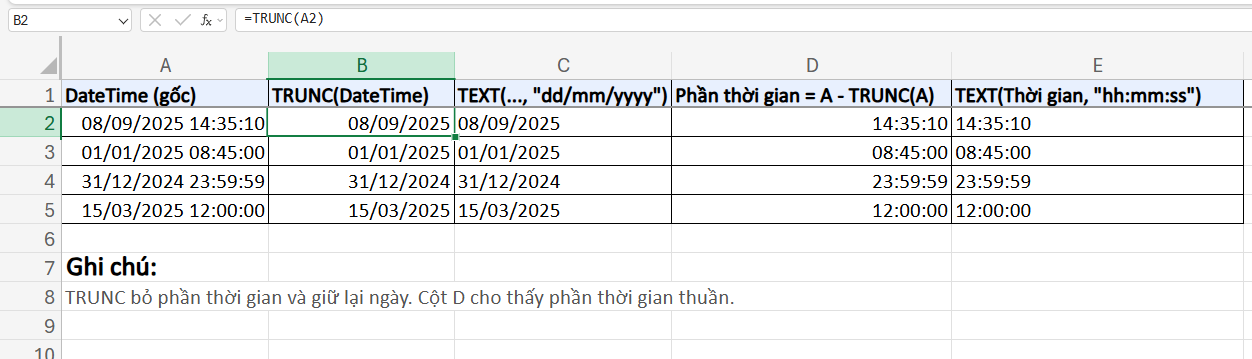 B2

=TRUNC(A2)

| | A | B | C | D | E |
|---|---|---|---|---|---|
| 1 | DateTime (gốc) | TRUNC(DateTime) | TEXT(..., "dd/mm/yyyy") | Phần thời gian = A - TRUNC(A) | TEXT(Thời gian, "hh:mm:ss") |
| 2 | 08/09/2025 14:35:10 | 08/09/2025 | 08/09/2025 | 14:35:10 | 14:35:10 |
| 3 | 01/01/2025 08:45:00 | 01/01/2025 | 01/01/2025 | 08:45:00 | 08:45:00 |
| 4 | 31/12/2024 23:59:59 | 31/12/2024 | 31/12/2024 | 23:59:59 | 23:59:59 |
| 5 | 15/03/2025 12:00:00 | 15/03/2025 | 15/03/2025 | 12:00:00 | 12:00:00 |
| 6 | | | | | |
| 7 | Ghi chú: | | | | |
| 8 | TRUNC bỏ phần thời gian và giữ lại ngày. Cột D cho thấy phần thời gian thuần. | | | | |
| 9 | | | | | |
| 10 | | | | | |